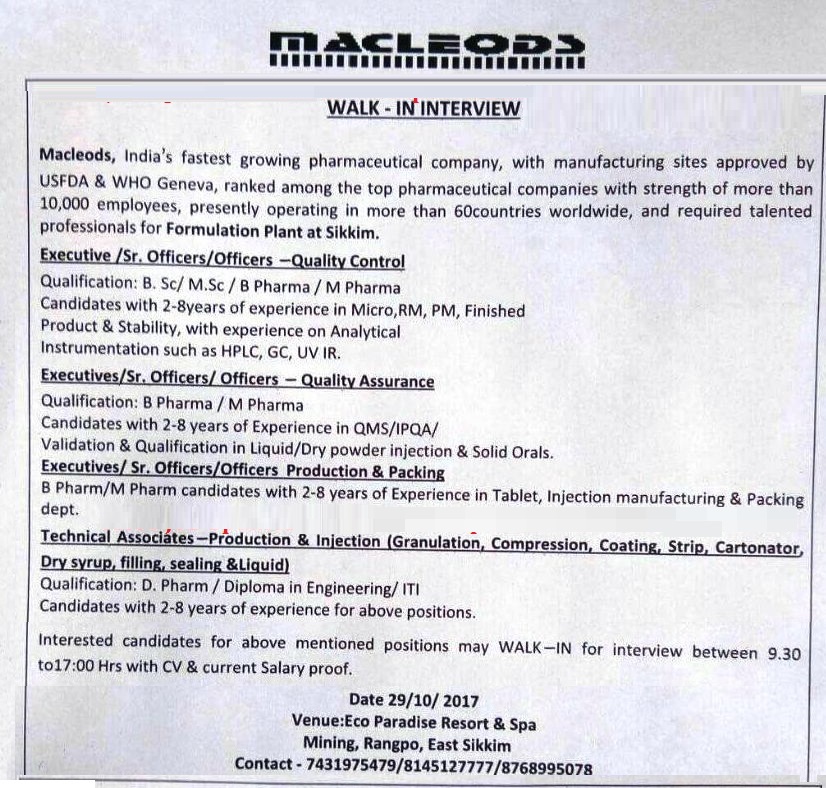 MACLEODS

WALK - IN INTERVIEW

Macleods, India's fastest growing pharmaceutical company, with manufacturing sites approved by USFDA & WHO Geneva, ranked among the top pharmaceutical companies with strength of more than 10,000 employees, presently operating in more than 60countries worldwide, and required talented professionals for Formulation Plant at Sikkim.

Executive /Sr. Officers/Officers –Quality Control

Qualification: B. Sc/ M.Sc / B Pharma / M Pharma
Candidates with 2-8years of experience in Micro,RM, PM, Finished Product & Stability, with experience on Analytical Instrumentation such as HPLC, GC, UV IR.

Executives/Sr. Officers/ Officers – Quality Assurance

Qualification: B Pharma / M Pharma
Candidates with 2-8 years of Experience in QMS/IPQA/ Validation & Qualification in Liquid/Dry powder injection & Solid Orals.

Executives/ Sr. Officers/Officers Production & Packing

B Pharm/M Pharm candidates with 2-8 years of Experience in Tablet, Injection manufacturing & Packing dept.

Technical Associates–Production & Injection (Granulation, Compression, Coating, Strip, Cartonator, Dry syrup, filling, sealing &Liquid)

Qualification: D. Pharm / Diploma in Engineering/ ITI
Candidates with 2-8 years of experience for above positions.

Interested candidates for above mentioned positions may WALK–IN for interview between 9.30 to17:00 Hrs with CV & current Salary proof.

Date 29/10/ 2017
Venue:Eco Paradise Resort & Spa
Mining, Rangpo, East Sikkim
Contact - 7431975479/8145127777/8768995078